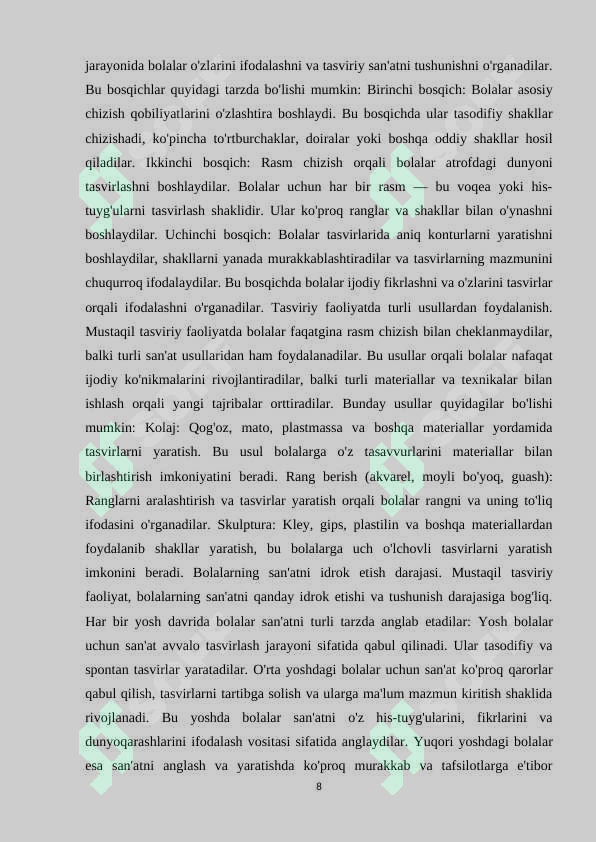 jarayonida bolalar o'zlarini ifodalashni va tasviriy san'atni tushunishni o'rganadilar. Bu bosqichlar quyidagi tarzda bo'lishi mumkin: Birinchi bosqich: Bolalar asosiy chizish qobiliyatlarini o'zlashtira boshlaydi. Bu bosqichda ular tasodifiy shakllar chizishadi, ko'pincha to'rtburchaklar, doiralar yoki boshqa oddiy shakllar hosil qiladilar. Ikkinchi bosqich: Rasm chizish orqali bolalar atrofdagi dunyoni tasvirlashni boshlaydilar. Bolalar uchun har bir rasm — bu voqea yoki his-tuyg'ularni tasvirlash shaklidir. Ular ko'proq ranglar va shakllar bilan o'ynashni boshlaydilar. Uchinchi bosqich: Bolalar tasvirlarida aniq konturlarni yaratishni boshlaydilar, shakllarni yanada murakkablashtiradilar va tasvirlarning mazmunini chuqurroq ifodalaydilar. Bu bosqichda bolalar ijodiy fikrlashni va o'zlarini tasvirlar orqali ifodalashni o'rganadilar. Tasviriy faoliyatda turli usullardan foydalanish. Mustaqil tasviriy faoliyatda bolalar faqatgina rasm chizish bilan cheklanmaydilar, balki turli san'at usullaridan ham foydalanadilar. Bu usullar orqali bolalar nafaqat ijodiy ko'nikmalarini rivojlantiradilar, balki turli materiallar va texnikalar bilan ishlash orqali yangi tajribalar orttiradilar. Bunday usullar quyidagilar bo'lishi mumkin: Kolaj: Qog'oz, mato, plastmassa va boshqa materiallar yordamida tasvirlarni yaratish. Bu usul bolalarga o'z tasavvurlarini materiallar bilan birlashtirish imkoniyatini beradi. Rang berish (akvarel, moyli bo'yoq, guash): Ranglarni aralashtirish va tasvirlar yaratish orqali bolalar rangni va uning to'liq ifodasini o'rganadilar. Skulptura: Kley, gips, plastilin va boshqa materiallardan foydalanib shakllar yaratish, bu bolalarga uch o'lchovli tasvirlarni yaratish imkonini beradi. Bolalarning san'atni idrok etish darajasi. Mustaqil tasviriy faoliyat, bolalarning san'atni qanday idrok etishi va tushunish darajasiga bog'liq. Har bir yosh davrida bolalar san'atni turli tarzda anglab etadilar: Yosh bolalar uchun san'at avvalo tasvirlash jarayoni sifatida qabul qilinadi. Ular tasodifiy va spontan tasvirlar yaratadilar. O'rta yoshdagi bolalar uchun san'at ko'proq qarorlar qabul qilish, tasvirlarni tartibga solish va ularga ma'lum mazmun kiritish shaklida rivojlanadi. Bu yoshda bolalar san'atni o'z his-tuyg'ularini, fikrlarini va dunyoqarashlarini ifodalash vositasi sifatida anglaydilar. Yuqori yoshdagi bolalar esa san'atni anglash va yaratishda ko'proq murakkab va tafsilotlarga e'tibor

8